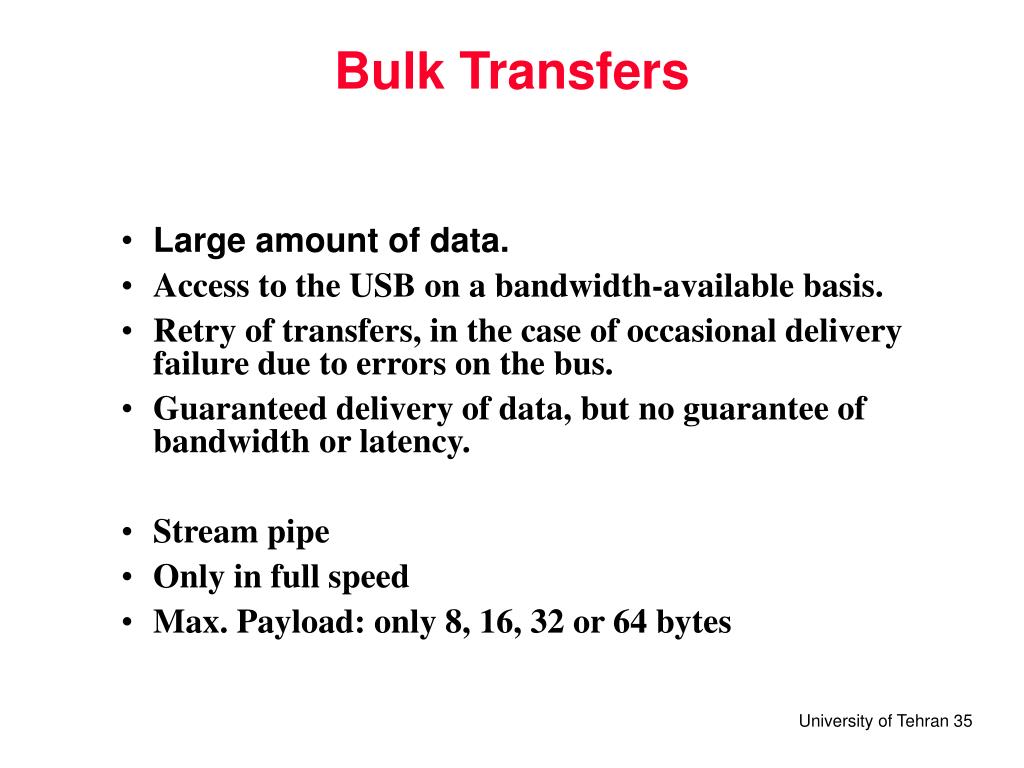 Bulk Transfers

• Large amount of data.
• Access to the USB on a bandwidth-available basis.
• Retry of transfers, in the case of occasional delivery failure due to errors on the bus.
• Guaranteed delivery of data, but no guarantee of bandwidth or latency.

• Stream pipe
• Only in full speed
• Max. Payload: only 8, 16, 32 or 64 bytes

University of Tehran 35